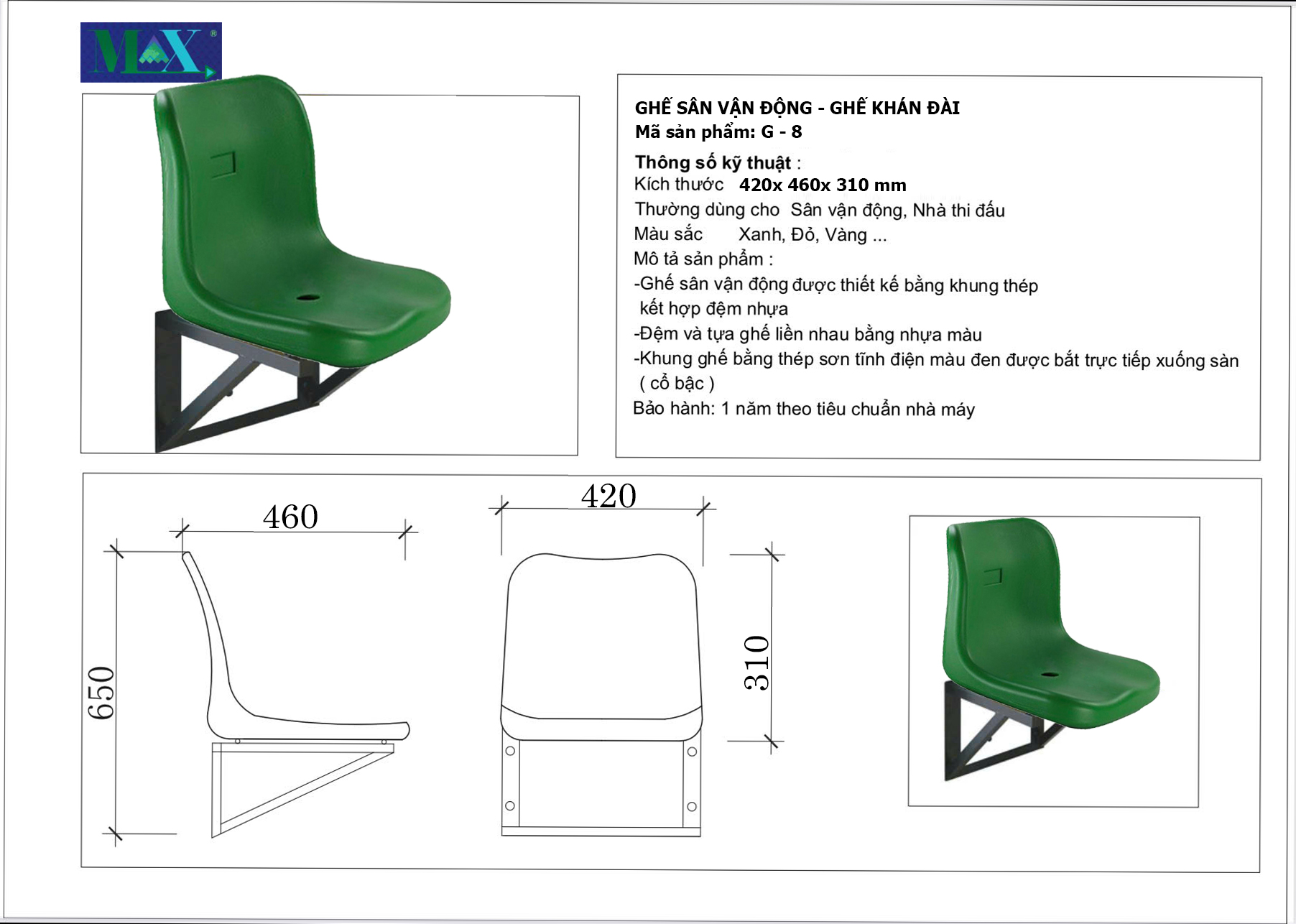 MAX®

GHẾ SÂN VẬN ĐỘNG - GHẾ KHÁN ĐÀI
Mã sản phẩm: G - 8

Thông số kỹ thuật :
Kích thước 420x 460x 310 mm
Thường dùng cho Sân vận động, Nhà thi đấu
Màu sắc Xanh, Đỏ, Vàng ...
Mô tả sản phẩm :
-Ghế sân vận động được thiết kế bằng khung thép kết hợp đệm nhựa
-Đệm và tựa ghế liền nhau bằng nhựa màu
-Khung ghế bằng thép sơn tĩnh điện màu đen được bắt trực tiếp xuống sàn ( cổ bậc )
Bảo hành: 1 năm theo tiêu chuẩn nhà máy

460
650
420
310